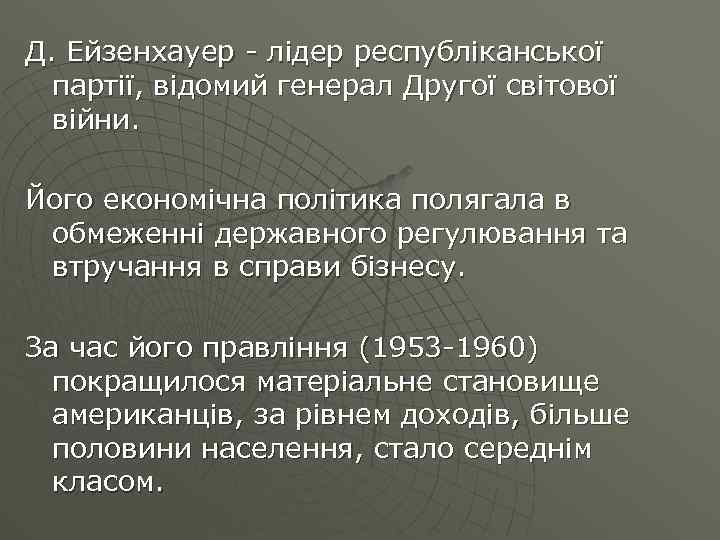 Д. Ейзенхауер - лідер республіканської партії, відомий генерал Другої світової війни.

Його економічна політика полягала в обмеженні державного регулювання та втручання в справи бізнесу.

За час його правління (1953-1960) покращилося матеріальне становище американців, за рівнем доходів, більше половини населення, стало середнім класом.